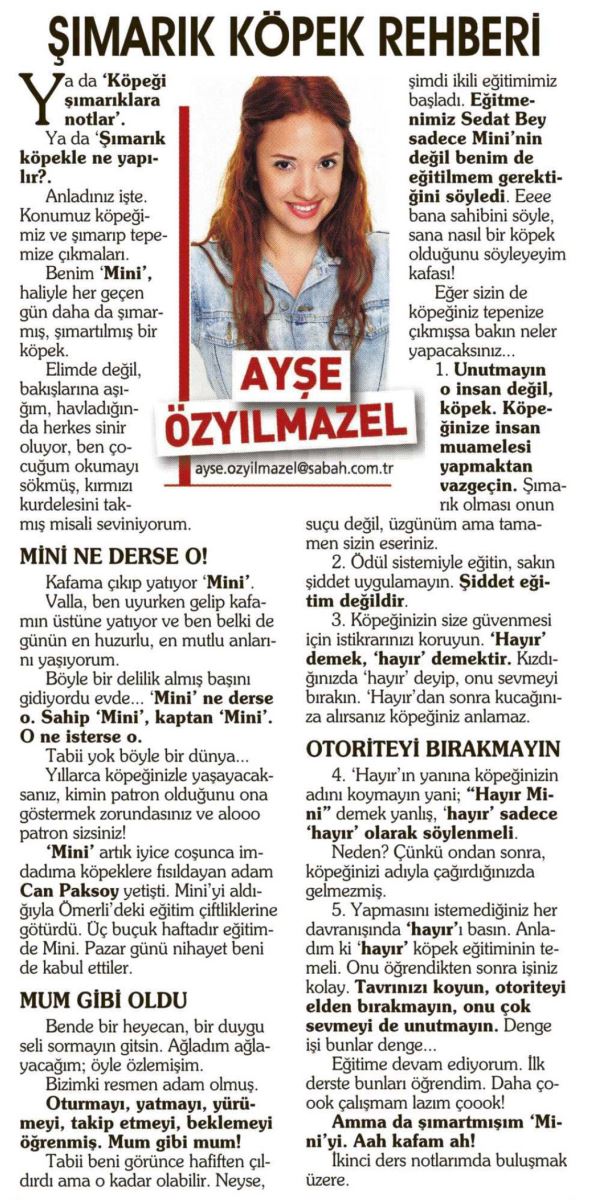 ŞIMARIK KÖPEK REHBERİ

Ya da 'Köpeği şımarıklara notlar'.

Ya da 'Şımarık köpekle ne yapılır?.

Anladınız işte. Konumuz köpeğimiz ve şımarıp tepemize çıkmaları.

Benim 'Mini', haliyle her geçen gün daha da şımarmış, şımartılmış bir köpek.

Elimde değil, bakışlarına aşığım, havladığında herkes sinir oluyor, ben çocuğum okumayı sökmüş, kırmızı kurdelesini takmış misali seviniyorum.

AYŞE ÖZYILMAZEL

ayse.ozyilmazel@sabah.com.tr

MİNİ NE DERSE O!

Kafama çıkıp yatıyor 'Mini'.

Valla, ben uyurken gelip kafamın üstüne yatıyor ve ben belki de günün en huzurlu, en mutlu anlarını yaşıyorum.

Böyle bir delilik almış başını gidiyordu evde... 'Mini' ne derse o. Sahip 'Mini', kaptan 'Mini'. O ne isterse o.

Tabii yok böyle bir dünya...

Yıllarca köpeğinizle yaşayacaksanız, kimin patron olduğunu ona göstermek zorundasınız ve alooo patron sizsiniz!

'Mini' artık iyice coşunca imdadıma köpeklere fısıldayan adam Can Paksoy yetişti. Mini'yi aldığıyla Ömerli'deki eğitim çiftliklerine götürdü. Üç buçuk haftadır eğitimde Mini. Pazar günü nihayet beni de kabul ettiler.

MUM GİBİ OLDU

Bende bir heyecan, bir duygu seli sormayın gitsin. Ağladım ağlayacağım; öyle özlemişim.

Bizimki resmen adam olmuş.

Oturmayı, yatmayı, yürümeyi, takip etmeyi, beklemeyi öğrenmiş. Mum gibi mum!

Tabii beni görünce hafiften çıldırdı ama o kadar olabilir. Neyse, şimdi ikili eğitimimiz başladı. Eğitmenimiz Sedat Bey sadece Mini'nin değil benim de eğitilmem gerektiğini söyledi. Eeee bana sahibini söyle, sana nasıl bir köpek olduğunu söyleyeyim kafası!

Eğer sizin de köpeğiniz tepenize çıkmışsa bakın neler yapacaksınız...

1. Unutmayın o insan değil, köpek. Köpeğinize insan muamelesi yapmaktan vazgeçin. Şımarık olması onun suçu değil, üzgünüm ama tamamen sizin eseriniz.

2. Ödül sistemiyle eğitin, sakın şiddet uygulamayın. Şiddet eğitim değildir.

3. Köpeğinizin size güvenmesi için istikrarınızı koruyun. 'Hayır' demek, 'hayır' demektir. Kızdığınızda 'hayır' deyip, onu sevmeyi bırakın. 'Hayır'dan sonra kucağınıza alırsanız köpeğiniz anlamaz.

OTORİTEYİ BIRAKMAYIN

4. 'Hayır'ın yanına köpeğinizin adını koymayın yani; "Hayır Mini" demek yanlış, 'hayır' sadece 'hayır' olarak söylenmeli.

Neden? Çünkü ondan sonra, köpeğinizi adıyla çağırdığınızda gelmezmiş.

5. Yapmasını istemediğiniz her davranışında 'hayır'ı basın. Anladım ki 'hayır' köpek eğitiminin temeli. Onu öğrendikten sonra işiniz kolay. Tavrınızı koyun, otoriteyi elden bırakmayın, onu çok sevmeyi de unutmayın. Denge işi bunlar denge...

Eğitime devam ediyorum. İlk derste bunları öğrendim. Daha çoook çalışmam lazım çoook!

Amma da şımartmışım 'Mini'yi. Aah kafam ah!

İkinci ders notlarımda buluşmak üzere.